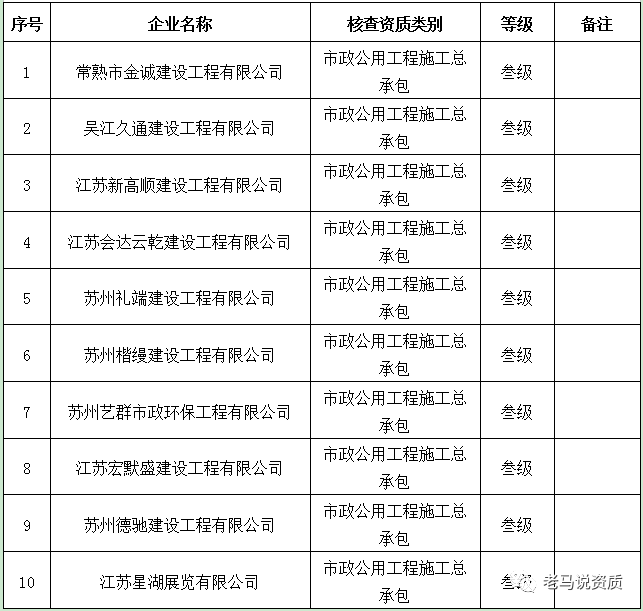 | 序号 | 企业名称 | 核查资质类别 | 等级 | 备注 |
|---|---|---|---|---|
| 1 | 常熟市金诚建设工程有限公司 | 市政公用工程施工总承包 | 叁级 | |
| 2 | 吴江久通建设工程有限公司 | 市政公用工程施工总承包 | 叁级 | |
| 3 | 江苏新高顺建设工程有限公司 | 市政公用工程施工总承包 | 叁级 | |
| 4 | 江苏会达云乾建设工程有限公司 | 市政公用工程施工总承包 | 叁级 | |
| 5 | 苏州礼端建设工程有限公司 | 市政公用工程施工总承包 | 叁级 | |
| 6 | 苏州楷缦建设工程有限公司 | 市政公用工程施工总承包 | 叁级 | |
| 7 | 苏州艺群市政环保工程有限公司 | 市政公用工程施工总承包 | 叁级 | |
| 8 | 江苏宏默盛建设工程有限公司 | 市政公用工程施工总承包 | 叁级 | |
| 9 | 苏州德驰建设工程有限公司 | 市政公用工程施工总承包 | 叁级 | |
| 10 | 江苏星湖展览有限公司 | 市政公用工程施工总承包 | 叁级 | |

老马说资质